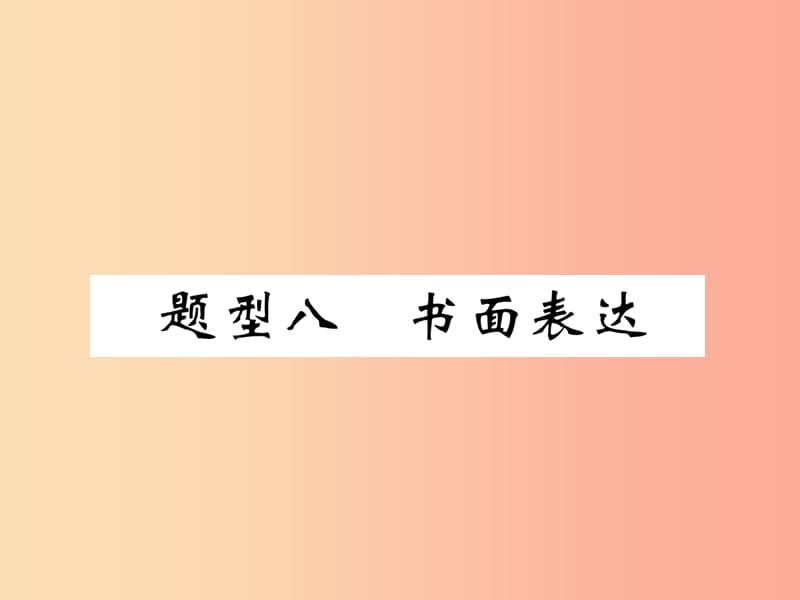 题型八　书面表达